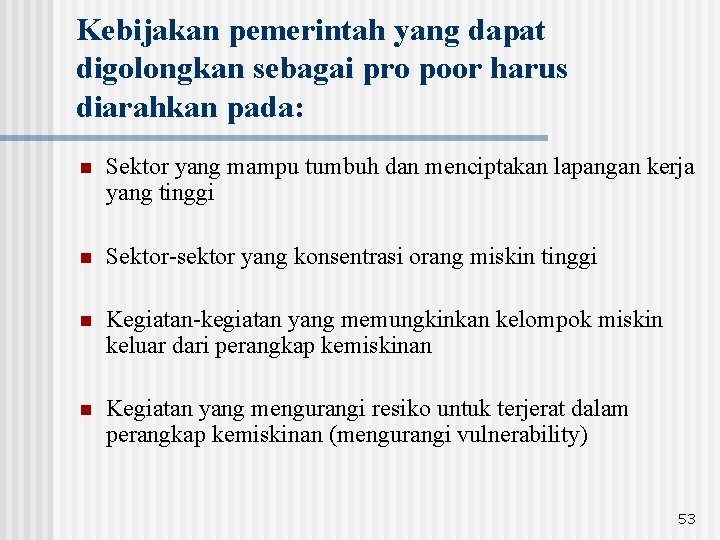 Kebijakan pemerintah yang dapat digolongkan sebagai pro poor harus diarahkan pada:

Sektor yang mampu tumbuh dan menciptakan lapangan kerja yang tinggi

Sektor-sektor yang konsentrasi orang miskin tinggi

Kegiatan-kegiatan yang memungkinkan kelompok miskin keluar dari perangkap kemiskinan

Kegiatan yang mengurangi resiko untuk terjerat dalam perangkap kemiskinan (mengurangi vulnerability)

53